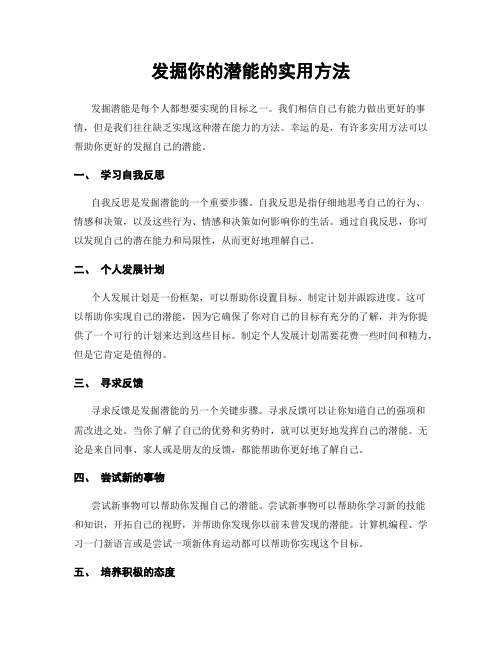 发掘你的潜能的实用方法

发掘潜能是每个人都想要实现的目标之一。我们相信自己有能力做出更好的事情，但是我们往往缺乏实现这种潜在能力的方法。幸运的是，有许多实用方法可以帮助你更好的发掘自己的潜能。

一、 学习自我反思

自我反思是发掘潜能的一个重要步骤。自我反思是指仔细地思考自己的行为、情感和决策，以及这些行为、情感和决策如何影响你的生活。通过自我反思，你可以发现自己的潜在能力和局限性，从而更好地理解自己。

二、 个人发展计划

个人发展计划是一份框架，可以帮助你设置目标、制定计划并跟踪进度。这可以帮助你实现自己的潜能，因为它确保了你对自己的目标有充分的了解，并为你提供了一个可行的计划来达到这些目标。制定个人发展计划需要花费一些时间和精力，但是它肯定是值得的。

三、 寻求反馈

寻求反馈是发掘潜能的另一个关键步骤。寻求反馈可以让你知道自己的强项和需改进之处。当你了解了自己的优势和劣势时，就可以更好地发挥自己的潜能。无论是来自同事、家人或是朋友的反馈，都能帮助你更好地了解自己。

四、 尝试新的事物

尝试新事物可以帮助你发掘自己的潜能。尝试新事物可以帮助你学习新的技能和知识，开拓自己的视野，并帮助你发现你以前未曾发现的潜能。计算机编程、学习一门新语言或是尝试一项新体育运动都可以帮助你实现这个目标。

五、 培养积极的态度